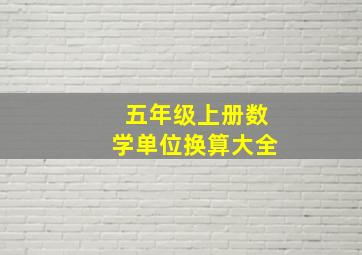 五年级上册数学单位换算大全